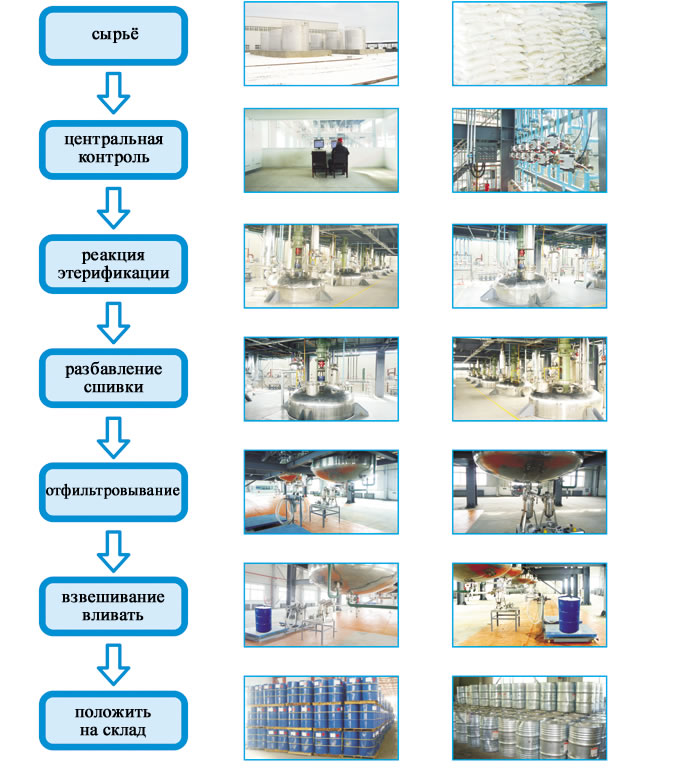 сырьё

центральная контроль

реакция этерификации

разбавление сшивки

отфильтровывание

взвешивание вливать

положить на склад